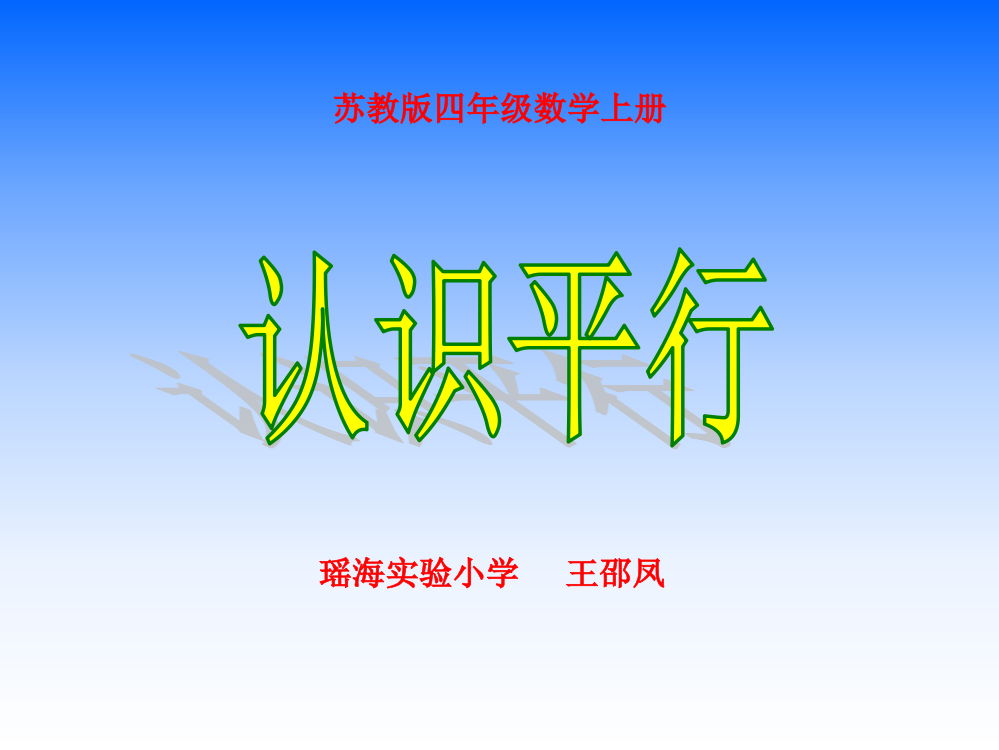 苏教版四年级数学上册

认识平行

瑶海实验小学　王邵凤